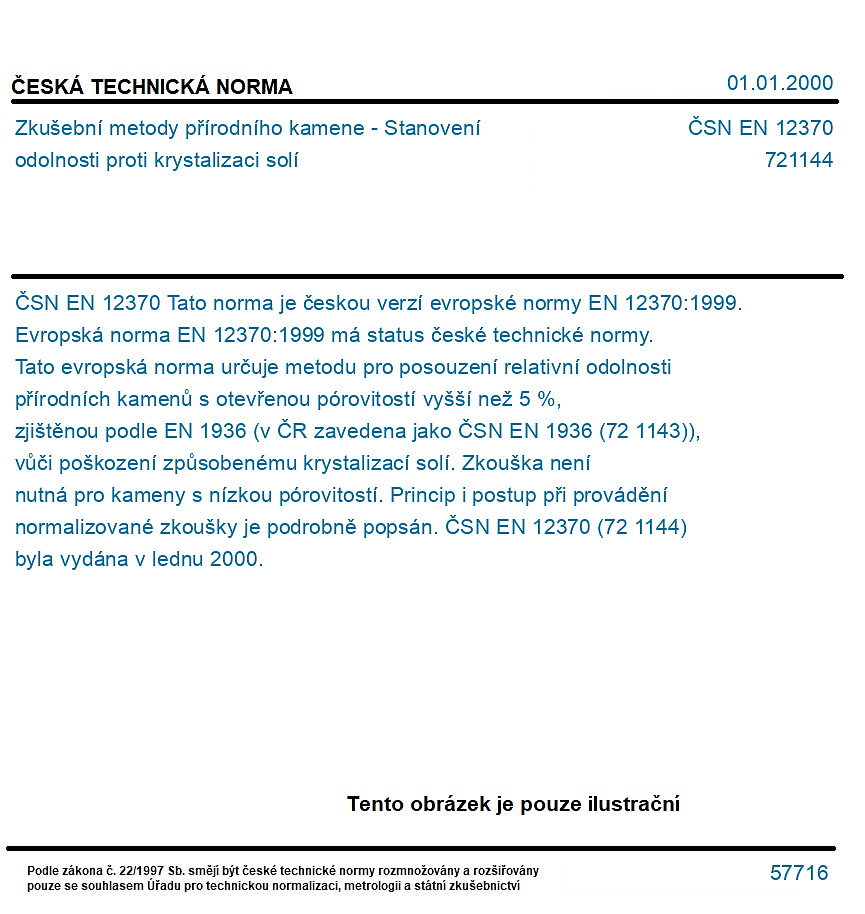 ČESKÁ TECHNICKÁ NORMA
01.01.2000

Zkušební metody přírodního kamene - Stanovení odolnosti proti krystalizaci solí

ČSN EN 12370
721144

ČSN EN 12370 Tato norma je českou verzí evropské normy EN 12370:1999. Evropská norma EN 12370:1999 má status české technické normy. Tato evropská norma určuje metodu pro posouzení relativní odolnosti přírodních kamenů s otevřenou pórovitostí vyšší než 5 %, zjištěnou podle EN 1936 (v ČR zavedena jako ČSN EN 1936 (72 1143)), vůči poškození způsobenému krystalizací solí. Zkouška není nutná pro kameny s nízkou pórovitostí. Princip i postup při provádění normalizované zkoušky je podrobně popsán. ČSN EN 12370 (72 1144) byla vydána v lednu 2000.

Tento obrázek je pouze ilustrační

Podle zákona č. 22/1997 Sb. smějí být české technické normy rozmnožovány a rozšiřovány pouze se souhlasem Úřadu pro technickou normalizaci, metrologii a státní zkušebnictví

57716